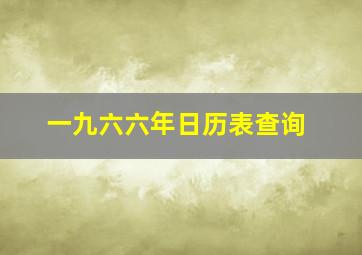 一九六六年日历表查询